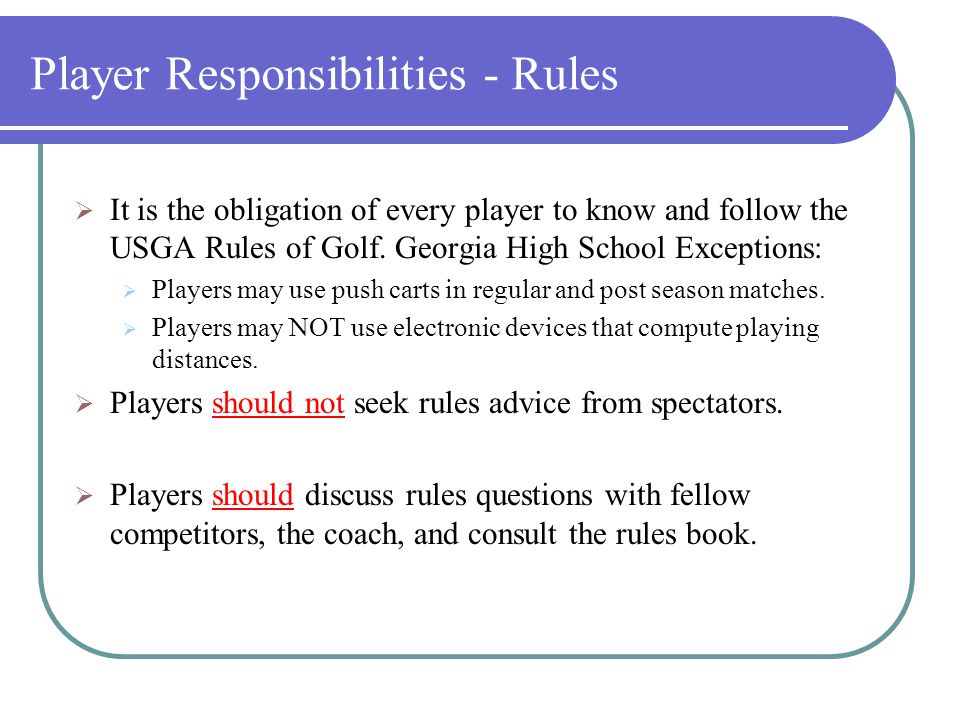 Player Responsibilities - Rules

It is the obligation of every player to know and follow the USGA Rules of Golf. Georgia High School Exceptions:

Players may use push carts in regular and post season matches.

Players may NOT use electronic devices that compute playing distances.

Players should not seek rules advice from spectators.

Players should discuss rules questions with fellow competitors, the coach, and consult the rules book.